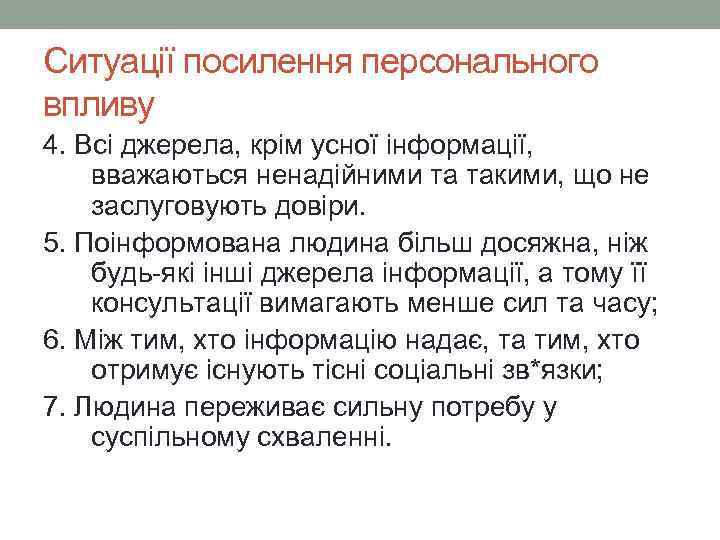 Ситуації посилення персонального впливу

4. Всі джерела, крім усної інформації, вважаються ненадійними та такими, що не заслуговують довіри.

5. Поінформована людина більш досяжна, ніж будь-які інші джерела інформації, а тому її консультації вимагають менше сил та часу;

6. Між тим, хто інформацію надає, та тим, хто отримує існують тісні соціальні зв*язки;

7. Людина переживає сильну потребу у суспільному схваленні.